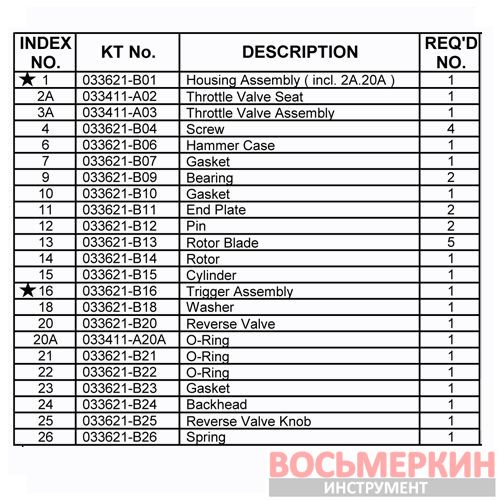 | INDEX NO. | KT No. | DESCRIPTION | REQ'D NO. |
|---|---|---|---|
| ★ 1 | 033621-B01 | Housing Assembly ( incl. 2A.20A ) | 1 |
| 2A | 033411-A02 | Throttle Valve Seat | 1 |
| 3A | 033411-A03 | Throttle Valve Assembly | 1 |
| 4 | 033621-B04 | Screw | 4 |
| 6 | 033621-B06 | Hammer Case | 1 |
| 7 | 033621-B07 | Gasket | 1 |
| 9 | 033621-B09 | Bearing | 2 |
| 10 | 033621-B10 | Gasket | 1 |
| 11 | 033621-B11 | End Plate | 2 |
| 12 | 033621-B12 | Pin | 2 |
| 13 | 033621-B13 | Rotor Blade | 5 |
| 14 | 033621-B14 | Rotor | 1 |
| 15 | 033621-B15 | Cylinder | 1 |
| ★ 16 | 033621-B16 | Trigger Assembly | 1 |
| 18 | 033621-B18 | Washer | 1 |
| 20 | 033621-B20 | Reverse Valve | 1 |
| 20A | 033411-A20A | O-Ring | 1 |
| 21 | 033621-B21 | O-Ring | 1 |
| 22 | 033621-B22 | O-Ring | 1 |
| 23 | 033621-B23 | Gasket | 1 |
| 24 | 033621-B24 | Backhead | 1 |
| 25 | 033621-B25 | Reverse Valve Knob | 1 |
| 26 | 033621-B26 | Spring | 1 |

ВОСЬМЕРКИН
ИНСТРУМЕНТ